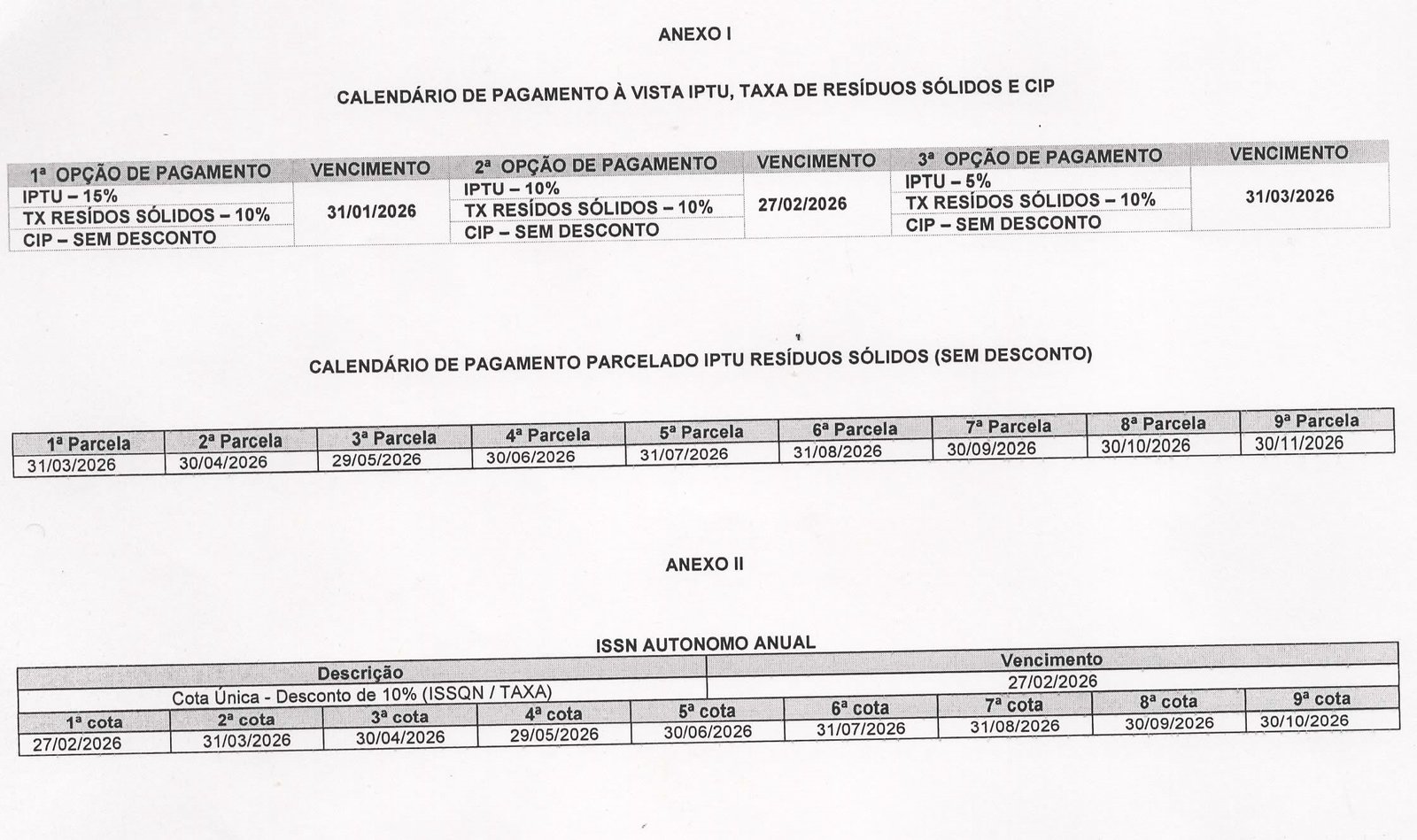 ANEXO I

CALENDÁRIO DE PAGAMENTO À VISTA IPTU, TAXA DE RESÍDUOS SÓLIDOS E CIP

| 1ª OPÇÃO DE PAGAMENTO | VENCIMENTO | 2ª OPÇÃO DE PAGAMENTO | VENCIMENTO | 3ª OPÇÃO DE PAGAMENTO | VENCIMENTO |
|---|---|---|---|---|---|
| IPTU – 15% | 31/01/2026 | IPTU – 10% | 27/02/2026 | IPTU – 5% | 31/03/2026 |
| TX RESÍDOS SÓLIDOS – 10% | | TX RESÍDOS SÓLIDOS – 10% | | TX RESÍDOS SÓLIDOS – 10% | |
| CIP – SEM DESCONTO | | CIP – SEM DESCONTO | | CIP – SEM DESCONTO | |

CALENDÁRIO DE PAGAMENTO PARCELADO IPTU RESÍDUOS SÓLIDOS (SEM DESCONTO)

| 1ª Parcela | 2ª Parcela | 3ª Parcela | 4ª Parcela | 5ª Parcela | 6ª Parcela | 7ª Parcela | 8ª Parcela | 9ª Parcela |
|---|---|---|---|---|---|---|---|---|
| 31/03/2026 | 30/04/2026 | 29/05/2026 | 30/06/2026 | 31/07/2026 | 31/08/2026 | 30/09/2026 | 30/10/2026 | 30/11/2026 |

ANEXO II

ISSN AUTONOMO ANUAL

| Descrição | Vencimento |
|---|---|
| Cota Única - Desconto de 10% (ISSQN / TAXA) | 27/02/2026 |

| 1ª cota | 2ª cota | 3ª cota | 4ª cota | 5ª cota | 6ª cota | 7ª cota | 8ª cota | 9ª cota |
|---|---|---|---|---|---|---|---|---|
| 27/02/2026 | 31/03/2026 | 30/04/2026 | 29/05/2026 | 30/06/2026 | 31/07/2026 | 31/08/2026 | 30/09/2026 | 30/10/2026 |